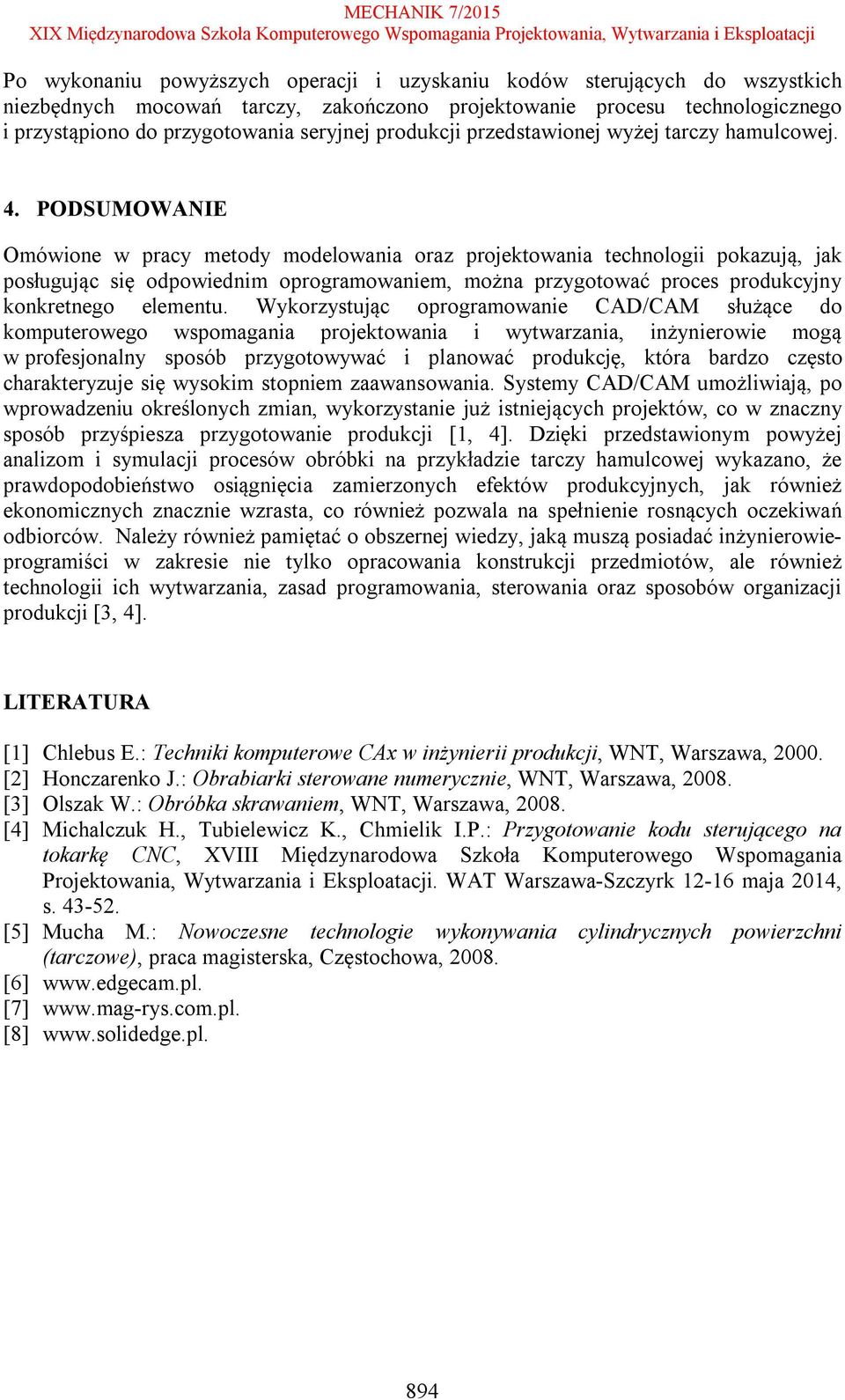 MECHANIK 7/2015
XIX Międzynarodowa Szkoła Komputerowego Wspomagania Projektowania, Wytwarzania i Eksploatacji

Po wykonaniu powyższych operacji i uzyskaniu kodów sterujących do wszystkich niezbędnych mocowań tarczy, zakończono projektowanie procesu technologicznego i przystąpiono do przygotowania seryjnej produkcji przedstawionej wyżej tarczy hamulcowej.

4. PODSUMOWANIE

Omówione w pracy metody modelowania oraz projektowania technologii pokazują, jak posługując się odpowiednim oprogramowaniem, można przygotować proces produkcyjny konkretnego elementu. Wykorzystując oprogramowanie CAD/CAM służące do komputerowego wspomagania projektowania i wytwarzania, inżynierowie mogą w profesjonalny sposób przygotowywać i planować produkcję, która bardzo często charakteryzuje się wysokim stopniem zaawansowania. Systemy CAD/CAM umożliwiają, po wprowadzeniu określonych zmian, wykorzystanie już istniejących projektów, co w znaczny sposób przyśpiesza przygotowanie produkcji [1, 4]. Dzięki przedstawionym powyżej analizom i symulacji procesów obróbki na przykładzie tarczy hamulcowej wykazano, że prawdopodobieństwo osiągnięcia zamierzonych efektów produkcyjnych, jak również ekonomicznych znacznie wzrasta, co również pozwala na spełnienie rosnących oczekiwań odbiorców. Należy również pamiętać o obszernej wiedzy, jaką muszą posiadać inżynierowie-programiści w zakresie nie tylko opracowania konstrukcji przedmiotów, ale również technologii ich wytwarzania, zasad programowania, sterowania oraz sposobów organizacji produkcji [3, 4].

LITERATURA

[1] Chlebus E.: Techniki komputerowe CAx w inżynierii produkcji, WNT, Warszawa, 2000.
[2] Honczarenko J.: Obrabiarki sterowane numerycznie, WNT, Warszawa, 2008.
[3] Olszak W.: Obróbka skrawaniem, WNT, Warszawa, 2008.
[4] Michalczuk H., Tubielewicz K., Chmielik I.P.: Przygotowanie kodu sterującego na tokarkę CNC, XVIII Międzynarodowa Szkoła Komputerowego Wspomagania Projektowania, Wytwarzania i Eksploatacji. WAT Warszawa-Szczyrk 12-16 maja 2014, s. 43-52.
[5] Mucha M.: Nowoczesne technologie wykonywania cylindrycznych powierzchni (tarczowe), praca magisterska, Częstochowa, 2008.
[6] www.edgecam.pl.
[7] www.mag-rys.com.pl.
[8] www.solidedge.pl.

894